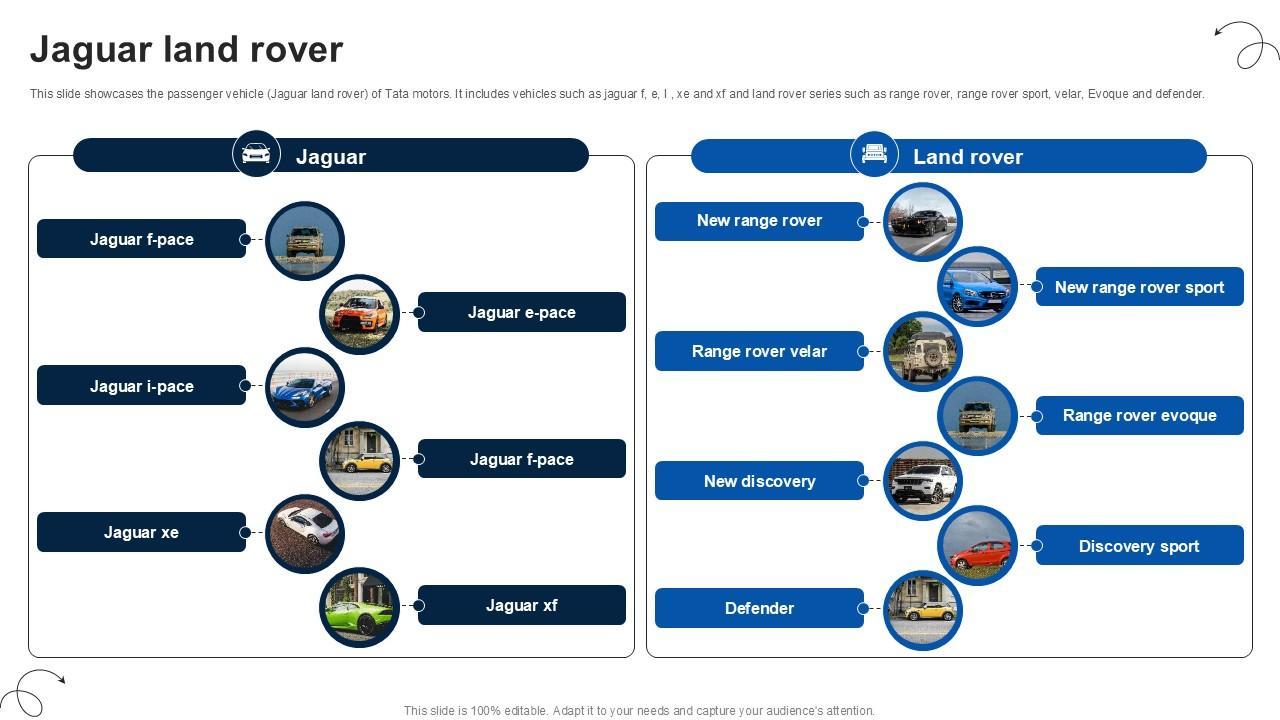 Jaguar land rover

This slide showcases the passenger vehicle (Jaguar land rover) of Tata motors. It includes vehicles such as jaguar f, e, I , xe and xf and land rover series such as range rover, range rover sport, velar, Evoque and defender.

Jaguar

Jaguar f-pace

Jaguar e-pace

Jaguar i-pace

Jaguar f-pace

Jaguar xe

Jaguar xf

Land rover

New range rover

New range rover sport

Range rover velar

Range rover evoque

New discovery

Discovery sport

Defender

This slide is 100% editable. Adapt it to your needs and capture your audience's attention.